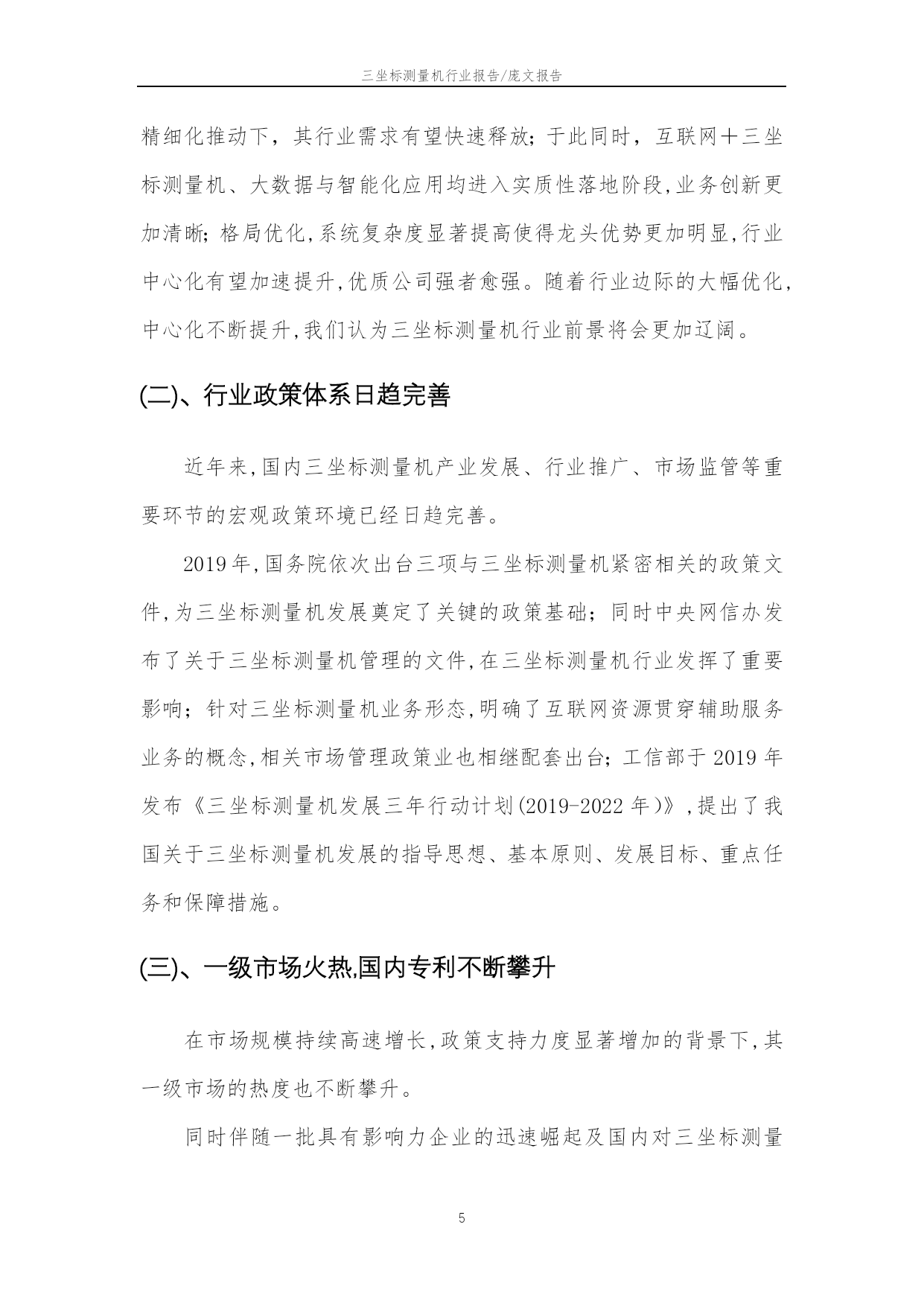 三坐标测量机行业报告/庞文报告

精细化推动下，其行业需求有望快速释放；于此同时，互联网＋三坐标测量机、大数据与智能化应用均进入实质性落地阶段,业务创新更加清晰；格局优化,系统复杂度显著提高使得龙头优势更加明显,行业中心化有望加速提升,优质公司强者愈强。随着行业边际的大幅优化,中心化不断提升,我们认为三坐标测量机行业前景将会更加辽阔。

(二)、行业政策体系日趋完善

近年来,国内三坐标测量机产业发展、行业推广、市场监管等重要环节的宏观政策环境已经日趋完善。

2019年,国务院依次出台三项与三坐标测量机紧密相关的政策文件,为三坐标测量机发展奠定了关键的政策基础；同时中央网信办发布了关于三坐标测量机管理的文件,在三坐标测量机行业发挥了重要影响；针对三坐标测量机业务形态,明确了互联网资源贯穿辅助服务业务的概念,相关市场管理政策业也相继配套出台；工信部于2019年发布《三坐标测量机发展三年行动计划(2019-2022年)》,提出了我国关于三坐标测量机发展的指导思想、基本原则、发展目标、重点任务和保障措施。

(三)、一级市场火热,国内专利不断攀升

在市场规模持续高速增长,政策支持力度显著增加的背景下,其一级市场的热度也不断攀升。

同时伴随一批具有影响力企业的迅速崛起及国内对三坐标测量

5